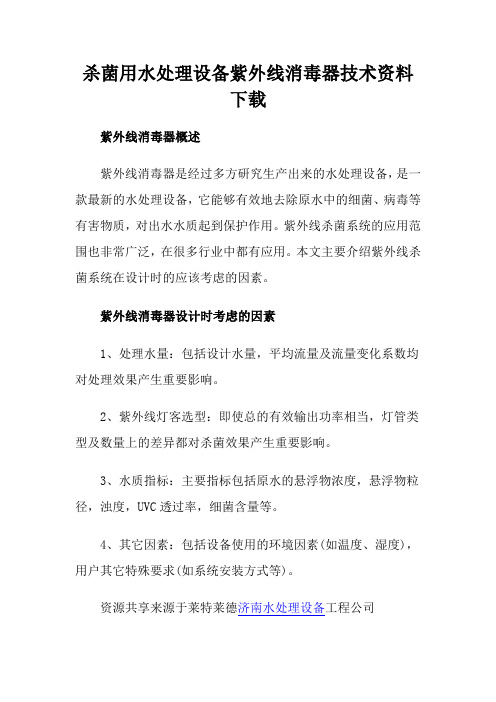 杀菌用水处理设备紫外线消毒器技术资料下载

紫外线消毒器概述

紫外线消毒器是经过多方研究生产出来的水处理设备，是一款最新的水处理设备，它能够有效地去除原水中的细菌、病毒等有害物质，对出水水质起到保护作用。紫外线杀菌系统的应用范围也非常广泛，在很多行业中都有应用。本文主要介绍紫外线杀菌系统在设计时的应该考虑的因素。

紫外线消毒器设计时考虑的因素

1、处理水量：包括设计水量，平均流量及流量变化系数均对处理效果产生重要影响。

2、紫外线灯客选型：即使总的有效输出功率相当，灯管类型及数量上的差异都对杀菌效果产生重要影响。

3、水质指标：主要指标包括原水的悬浮物浓度，悬浮物粒径，浊度，UVC 透过率，细菌含量等。

4、其它因素：包括设备使用的环境因素(如温度、湿度)，用户其它特殊要求(如系统安装方式等)。

资源共享来源于莱特莱德济南水处理设备工程公司